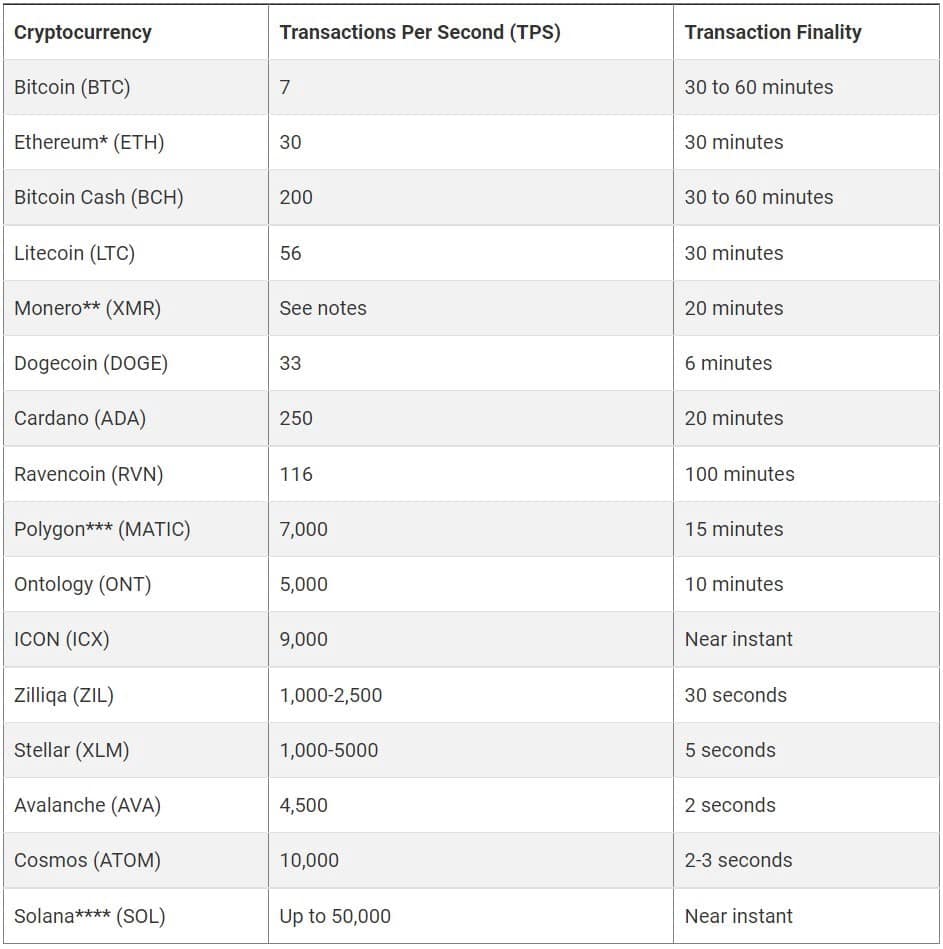 | Cryptocurrency | Transactions Per Second (TPS) | Transaction Finality |
|---|---|---|
| Bitcoin (BTC) | 7 | 30 to 60 minutes |
| Ethereum* (ETH) | 30 | 30 minutes |
| Bitcoin Cash (BCH) | 200 | 30 to 60 minutes |
| Litecoin (LTC) | 56 | 30 minutes |
| Monero** (XMR) | See notes | 20 minutes |
| Dogecoin (DOGE) | 33 | 6 minutes |
| Cardano (ADA) | 250 | 20 minutes |
| Ravencoin (RVN) | 116 | 100 minutes |
| Polygon*** (MATIC) | 7,000 | 15 minutes |
| Ontology (ONT) | 5,000 | 10 minutes |
| ICON (ICX) | 9,000 | Near instant |
| Zilliqa (ZIL) | 1,000-2,500 | 30 seconds |
| Stellar (XLM) | 1,000-5000 | 5 seconds |
| Avalanche (AVA) | 4,500 | 2 seconds |
| Cosmos (ATOM) | 10,000 | 2-3 seconds |
| Solana**** (SOL) | Up to 50,000 | Near instant |